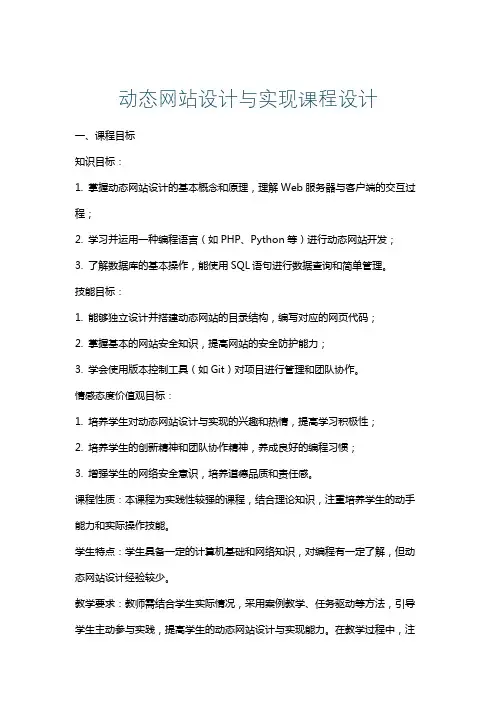 动态网站设计与实现课程设计

一、课程目标

知识目标：

1. 掌握动态网站设计的基本概念和原理，理解 Web 服务器与客户端的交互过程；

2. 学习并运用一种编程语言（如 PHP、Python 等）进行动态网站开发；

3. 了解数据库的基本操作，能使用 SQL 语句进行数据查询和简单管理。

技能目标：

1. 能够独立设计并搭建动态网站的目录结构，编写对应的网页代码；

2. 掌握基本的网站安全知识，提高网站的安全防护能力；

3. 学会使用版本控制工具（如 Git）对项目进行管理和团队协作。

情感态度价值观目标：

1. 培养学生对动态网站设计与实现的兴趣和热情，提高学习积极性；

2. 培养学生的创新精神和团队协作精神，养成良好的编程习惯；

3. 增强学生的网络安全意识，培养道德品质和责任感。

课程性质：本课程为实践性较强的课程，结合理论知识，注重培养学生的动手能力和实际操作技能。

学生特点：学生具备一定的计算机基础和网络知识，对编程有一定了解，但动态网站设计经验较少。

教学要求：教师需结合学生实际情况，采用案例教学、任务驱动等方法，引导学生主动参与实践，提高学生的动态网站设计与实现能力。在教学过程中，注